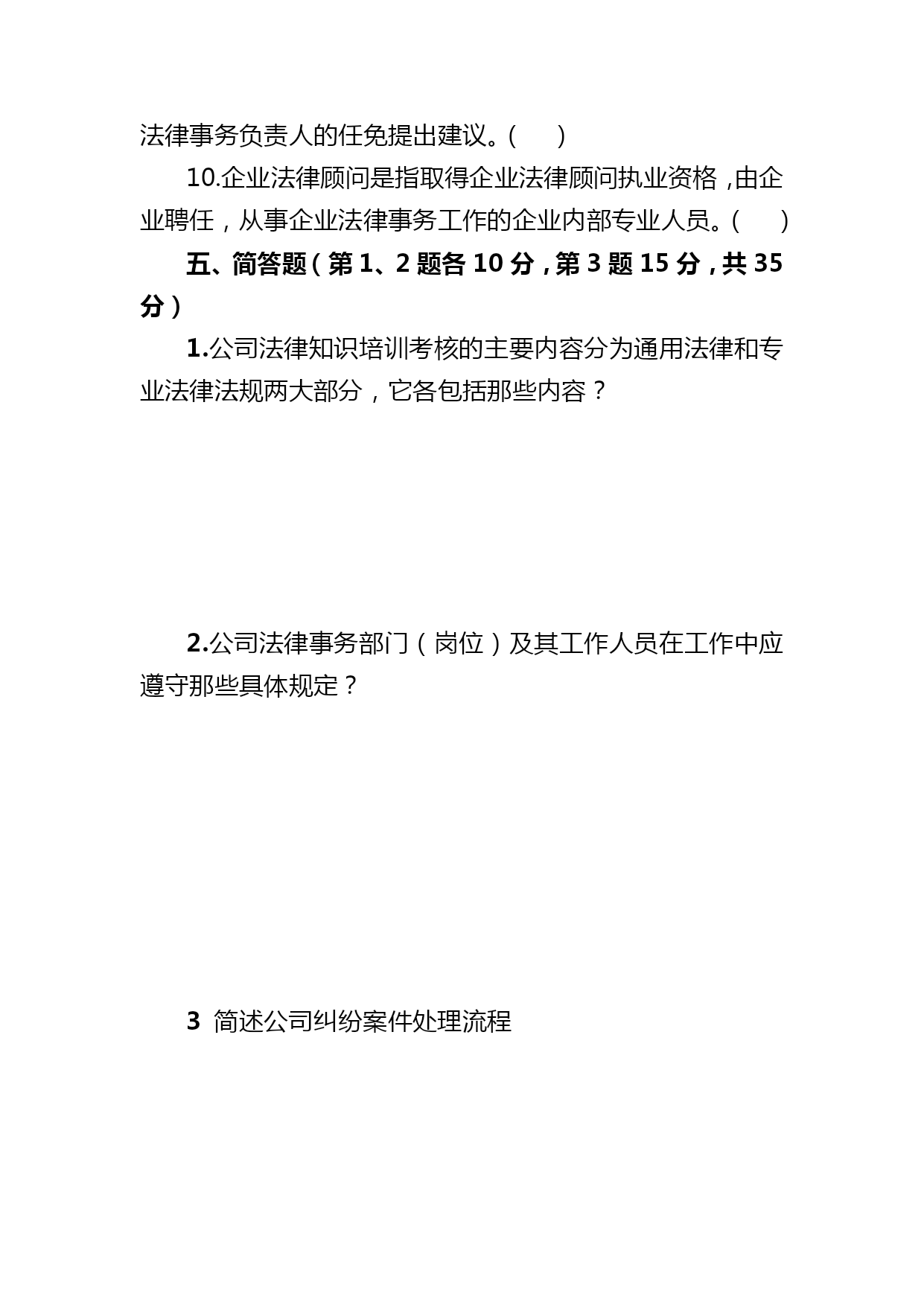 法律事务负责人的任免提出建议。(　　)

10.企业法律顾问是指取得企业法律顾问执业资格，由企业聘任，从事企业法律事务工作的企业内部专业人员。(　　)

五、简答题（第 1、2 题各 10 分，第 3 题 15 分，共 35 分）

1.公司法律知识培训考核的主要内容分为通用法律和专业法律法规两大部分，它各包括那些内容？

2.公司法律事务部门（岗位）及其工作人员在工作中应遵守那些具体规定？

3 简述公司纠纷案件处理流程